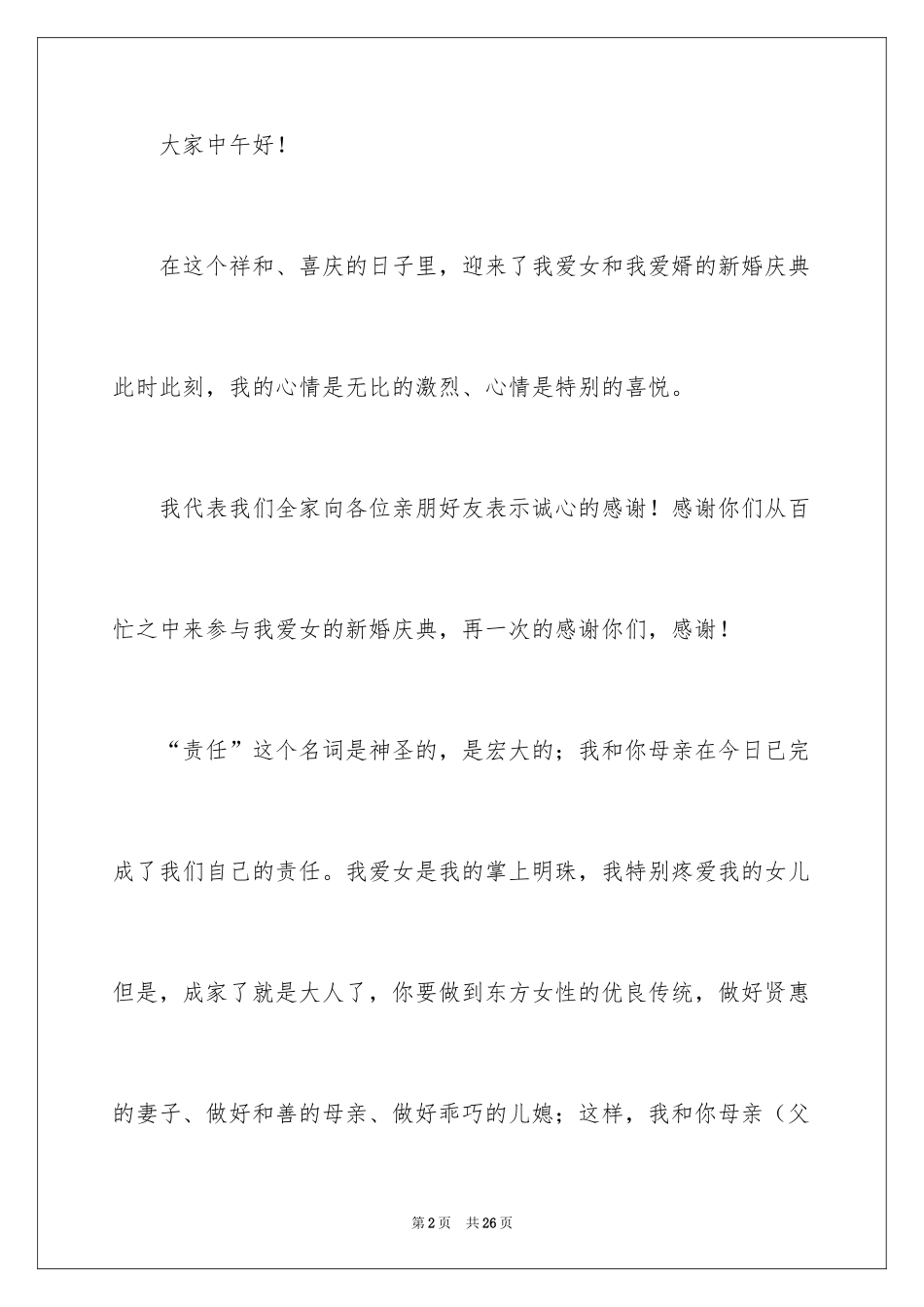 大家中午好！

在这个祥和、喜庆的日子里，迎来了我爱女和我爱婿的新婚庆典此时此刻，我的心情是无比的激烈、心情是特别的喜悦。

我代表我们全家向各位亲朋好友表示诚心的感谢！感谢你们从百忙之中来参与我爱女的新婚庆典，再一次的感谢你们，感谢！

“责任”这个名词是神圣的，是宏大的；我和你母亲在今日已完成了我们自己的责任。我爱女是我的掌上明珠，我特别疼爱我的女儿但是，成家了就是大人了，你要做到东方女性的优良传统，做好贤惠的妻子、做好和善的母亲、做好乖巧的儿媳；这样，我和你母亲（父

第2页　共26页